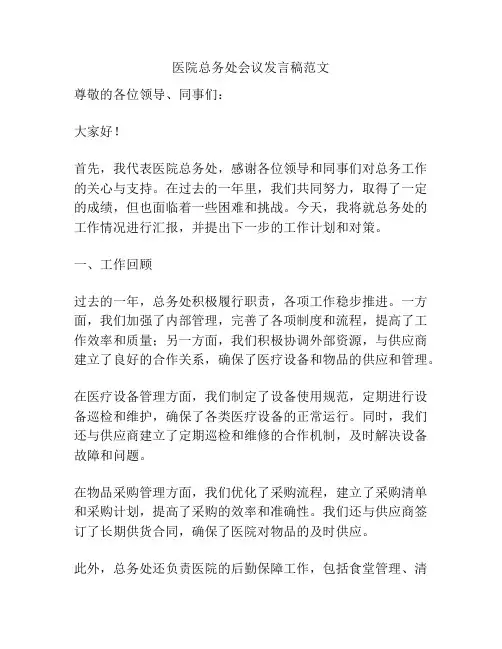 医院总务处会议发言稿范文

尊敬的各位领导、同事们：

大家好！

首先，我代表医院总务处，感谢各位领导和同事们对总务工作的关心与支持。在过去的一年里，我们共同努力，取得了一定的成绩，但也面临着一些困难和挑战。今天，我将就总务处的工作情况进行汇报，并提出下一步的工作计划和对策。

一、工作回顾

过去的一年，总务处积极履行职责，各项工作稳步推进。一方面，我们加强了内部管理，完善了各项制度和流程，提高了工作效率和质量；另一方面，我们积极协调外部资源，与供应商建立了良好的合作关系，确保了医疗设备和物品的供应和管理。

在医疗设备管理方面，我们制定了设备使用规范，定期进行设备巡检和维护，确保了各类医疗设备的正常运行。同时，我们还与供应商建立了定期巡检和维修的合作机制，及时解决设备故障和问题。

在物品采购管理方面，我们优化了采购流程，建立了采购清单和采购计划，提高了采购的效率和准确性。我们还与供应商签订了长期供货合同，确保了医院对物品的及时供应。

此外，总务处还负责医院的后勤保障工作，包括食堂管理、清